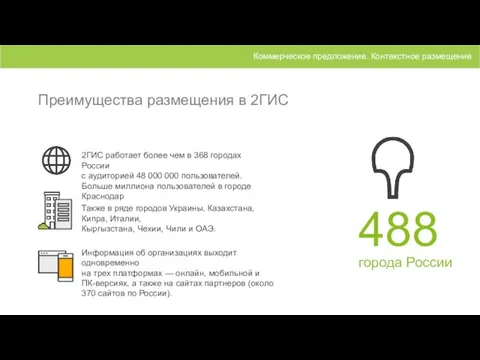 Коммерческое предложение. Контекстное размещение

Преимущества размещения в 2ГИС

2ГИС работает более чем в 368 городах России
с аудиторией 48 000 000 пользователей. Больше миллиона пользователей в городе Краснодар

Также в ряде городов Украины, Казахстана, Кипра, Италии,
Кыргызстана, Чехии, Чили и ОАЭ.

Информация об организациях выходит одновременно
на трех платформах — онлайн, мобильной и ПК-версиях, а также на сайтах партнеров (около 370 сайтов по России).

488
города России